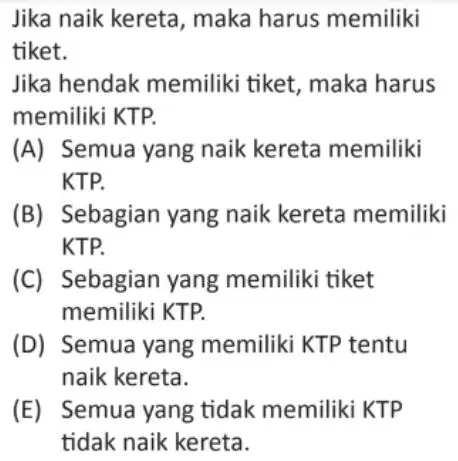 Jika naik kereta, maka harus memiliki tiket.

Jika hendak memiliki tiket, maka harus memiliki KTP.

(A) Semua yang naik kereta memiliki KTP.
(B) Sebagian yang naik kereta memiliki KTP.
(C) Sebagian yang memiliki tiket memiliki KTP.
(D) Semua yang memiliki KTP tentu naik kereta.
(E) Semua yang tidak memiliki KTP tidak naik kereta.